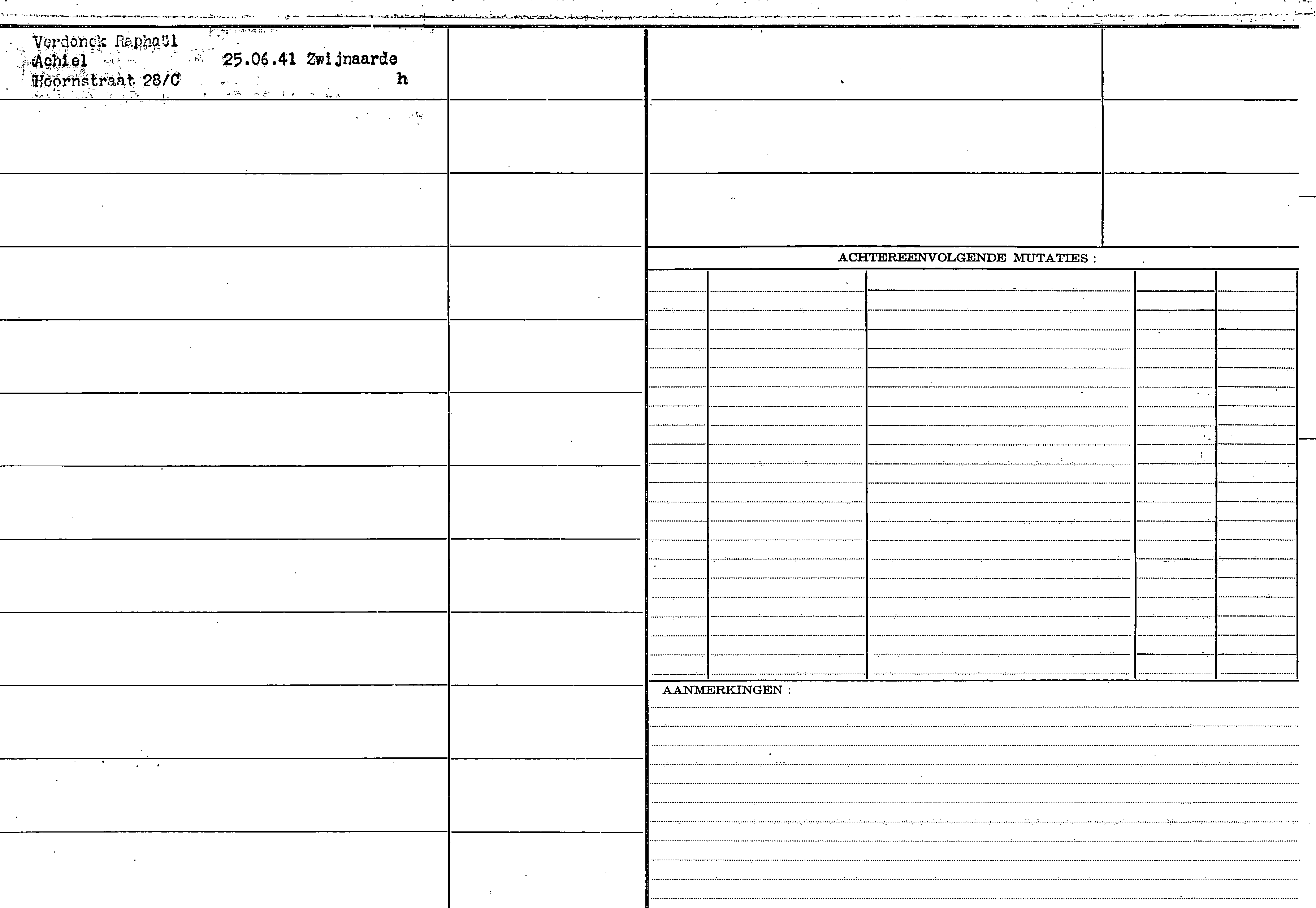 Verdonck Raphaël
Achiel 25.06.41 Zwijnaarde
Hoornstraat 28/C h

ACHTEREENVOLGENDE MUTATIES :

AANMERKINGEN :